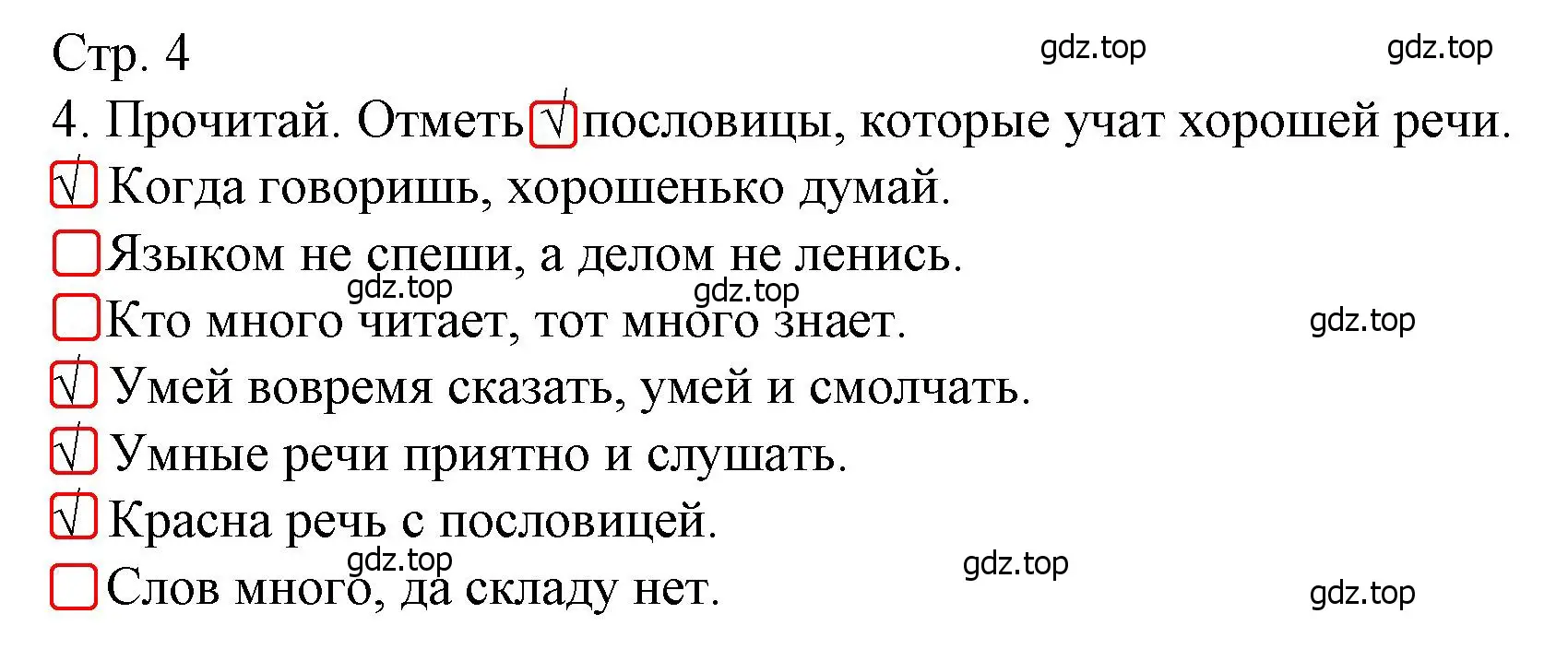 Стр. 4 gdz.top gdz.top

4. Прочитай. Отметь √ пословицы, которые учат хорошей речи.

√ Когда говоришь, хорошенько думай.

Языком не спеши, а делом не ленись.

gdz.top gdz.top

Кто много читает, тот много знает. gdz.top

√ Умей вовремя сказать, умей и смолчать.

√ Умные речи приятно и слушать.

√ Красна речь с пословицей.

gdz.top gdz.top

Слов много, да складу нет. gdz.top